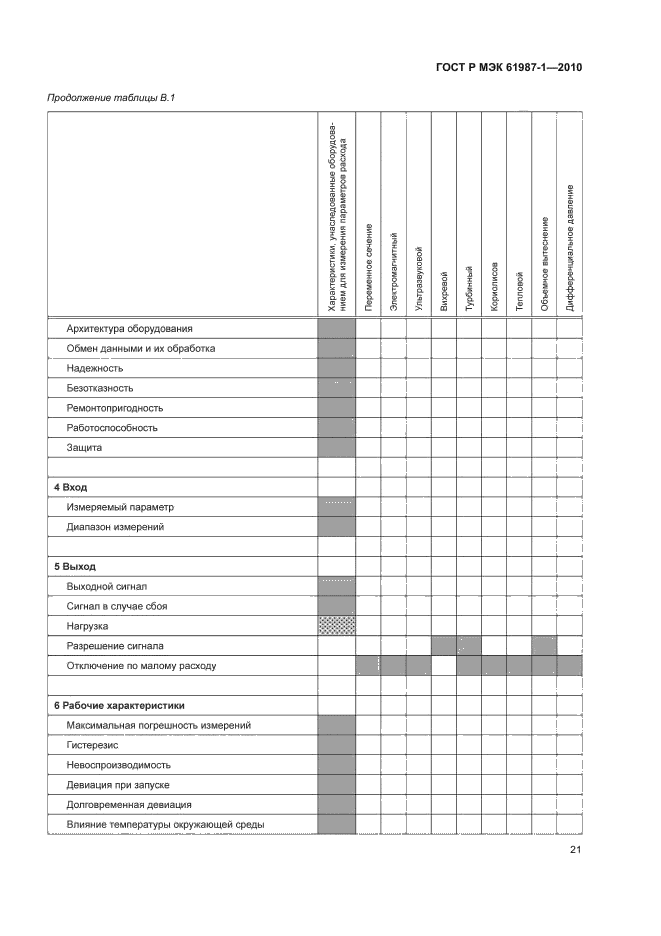 ГОСТ Р МЭК 61987-1—2010

Продолжение таблицы В.1

| | Характеристики, унаследованные оборудованием для измерения параметров расхода | Переменное сечение | Электромагнитный | Ультразвуковой | Вихревой | Турбинный | Кориолисов | Тепловой | Объемное вытеснение | Дифференциальное давление |
|---|---|---|---|---|---|---|---|---|---|---|
| Архитектура оборудования | | | | | | | | | | |
| Обмен данными и их обработка | | | | | | | | | | |
| Надежность | | | | | | | | | | |
| Безотказность | | | | | | | | | | |
| Ремонтопригодность | | | | | | | | | | |
| Работоспособность | | | | | | | | | | |
| Защита | | | | | | | | | | |
| | | | | | | | | | | |
| 4 Вход | | | | | | | | | | |
| Измеряемый параметр | | | | | | | | | | |
| Диапазон измерений | | | | | | | | | | |
| | | | | | | | | | | |
| 5 Выход | | | | | | | | | | |
| Выходной сигнал | | | | | | | | | | |
| Сигнал в случае сбоя | | | | | | | | | | |
| Нагрузка | | | | | | | | | | |
| Разрешение сигнала | | | | | | | | | | |
| Отключение по малому расходу | | | | | | | | | | |
| | | | | | | | | | | |
| 6 Рабочие характеристики | | | | | | | | | | |
| Максимальная погрешность измерений | | | | | | | | | | |
| Гистерезис | | | | | | | | | | |
| Невоспроизводимость | | | | | | | | | | |
| Девиация при запуске | | | | | | | | | | |
| Долговременная девиация | | | | | | | | | | |
| Влияние температуры окружающей среды | | | | | | | | | | |

21